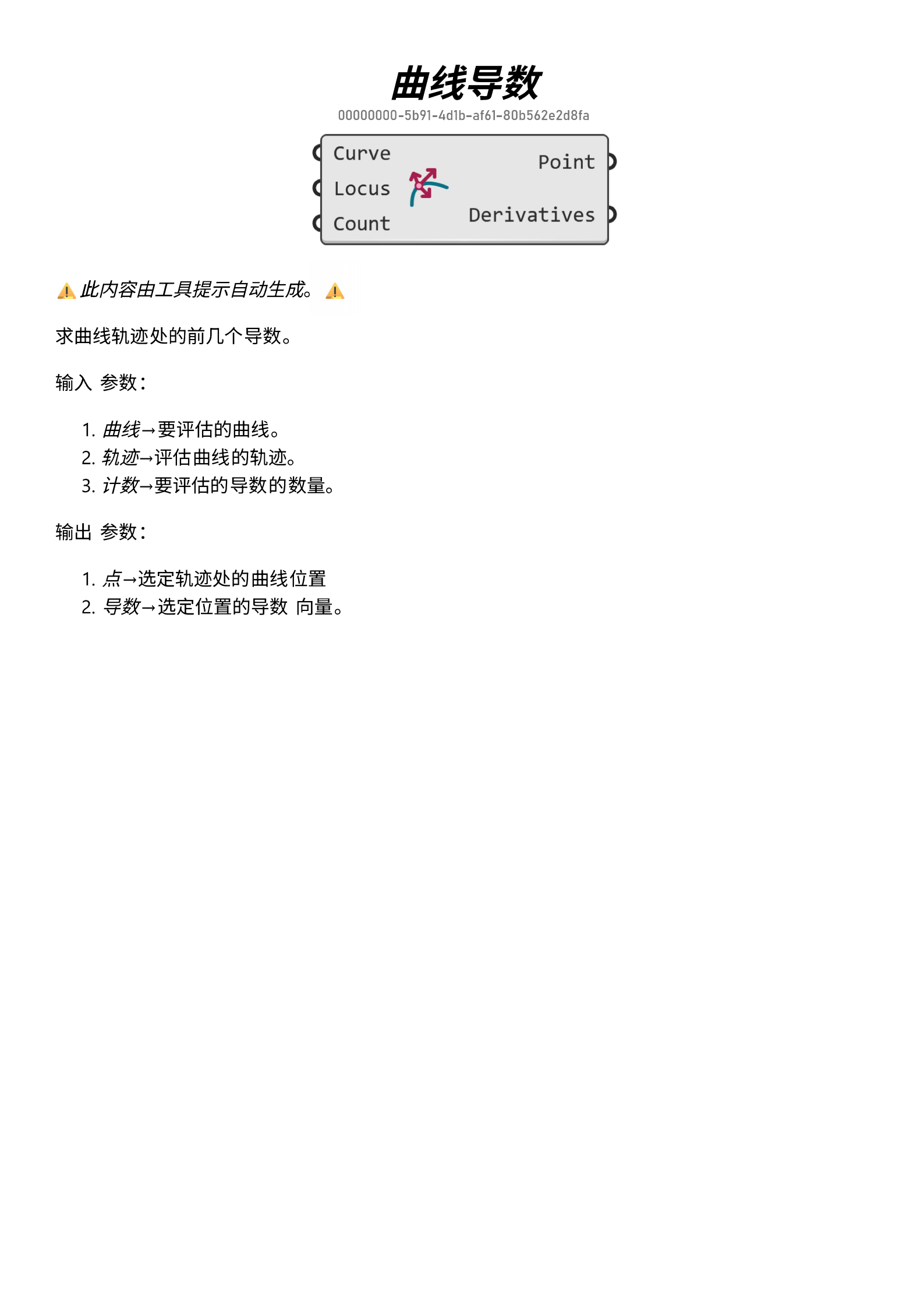 曲线导数

00000000-5b91-4d1b-af61-80b562e2d8fa

Curve
Locus
Count

Point
Derivatives

⚠️此内容由工具提示自动生成。⚠️

求曲线轨迹处的前几个导数。

输入 参数：

1. 曲线→要评估的曲线。
2. 轨迹→评估曲线的轨迹。
3. 计数→要评估的导数的数量。

输出 参数：

1. 点→选定轨迹处的曲线位置
2. 导数→选定位置的导数 向量。